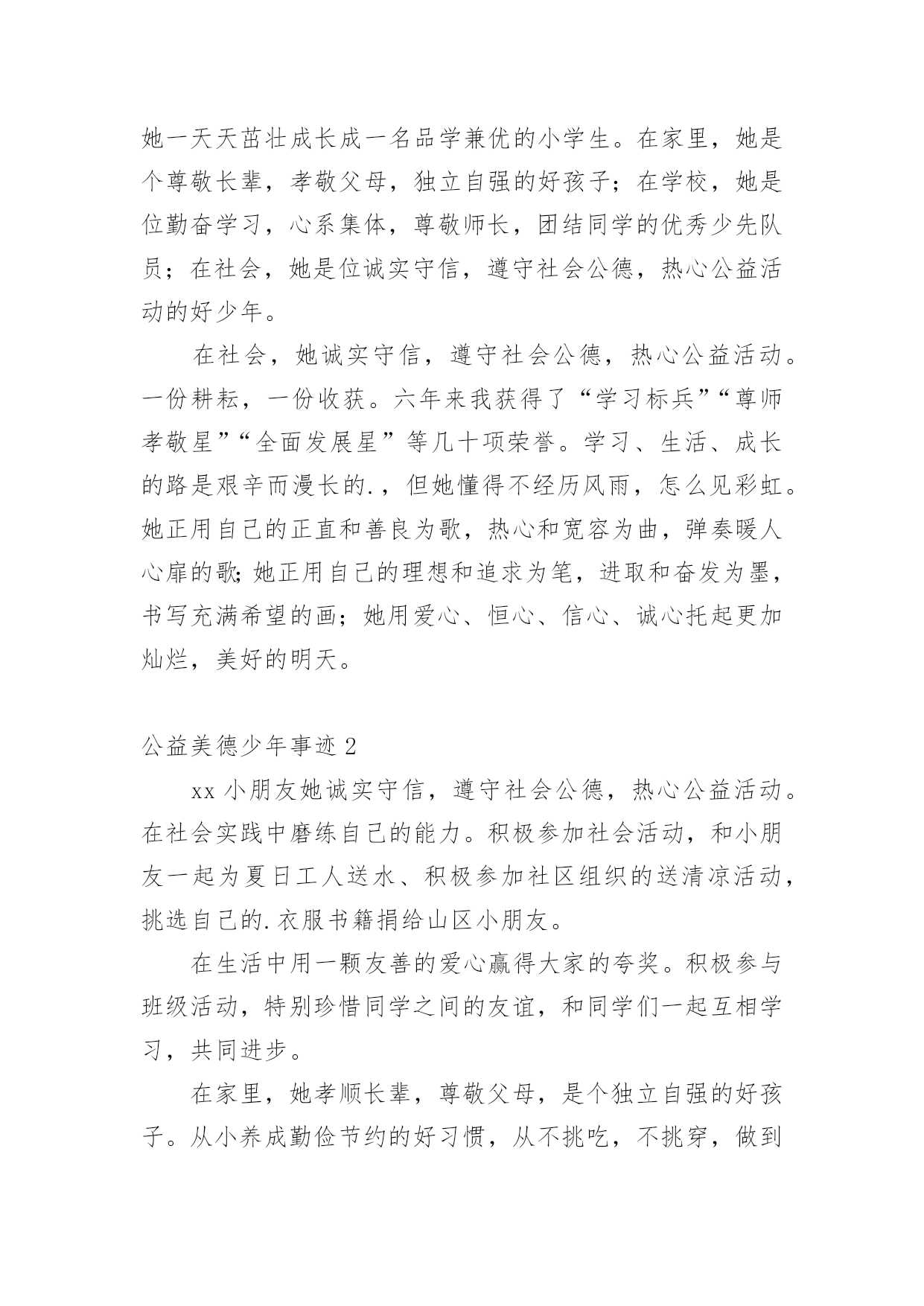 她一天天茁壮成长成一名品学兼优的小学生。在家里，她是个尊敬长辈，孝敬父母，独立自强的好孩子；在学校，她是位勤奋学习，心系集体，尊敬师长，团结同学的优秀少先队员；在社会，她是位诚实守信，遵守社会公德，热心公益活动的好少年。

在社会，她诚实守信，遵守社会公德，热心公益活动。一份耕耘，一份收获。六年来我获得了“学习标兵”“尊师孝敬星”“全面发展星”等几十项荣誉。学习、生活、成长的路是艰辛而漫长的.，但她懂得不经历风雨，怎么见彩虹。她正用自己的正直和善良为歌，热心和宽容为曲，弹奏暖人心扉的歌;她正用自己的理想和追求为笔，进取和奋发为墨，书写充满希望的画；她用爱心、恒心、信心、诚心托起更加灿烂，美好的明天。

公益美德少年事迹 2

xx 小朋友她诚实守信，遵守社会公德，热心公益活动。在社会实践中磨练自己的能力。积极参加社会活动，和小朋友一起为夏日工人送水、积极参加社区组织的送清凉活动，挑选自己的.衣服书籍捐给山区小朋友。

在生活中用一颗友善的爱心赢得大家的夸奖。积极参与班级活动，特别珍惜同学之间的友谊，和同学们一起互相学习，共同进步。

在家里，她孝顺长辈，尊敬父母，是个独立自强的好孩子。从小养成勤俭节约的好习惯，从不挑吃，不挑穿，做到